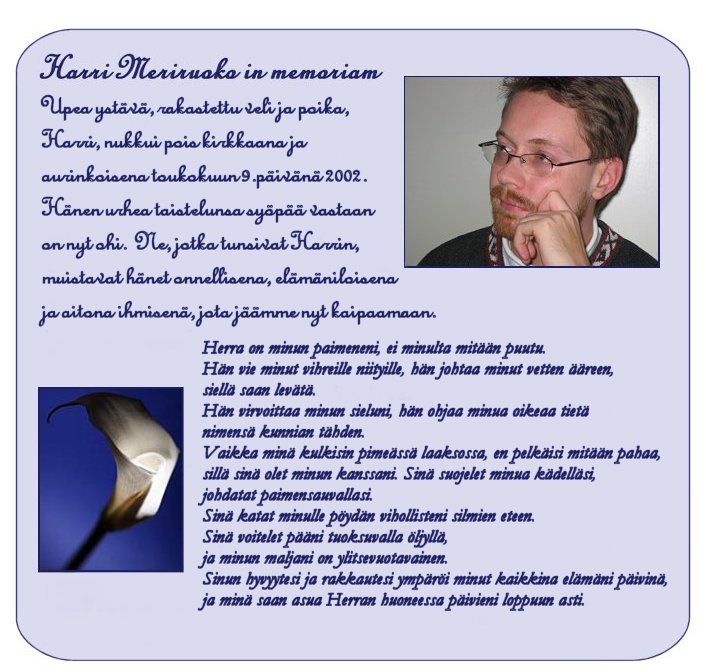 Harri Meriruoko in memoriam

Upea ystävä, rakastettu veli ja poika, Harri, nukkui pois kirkkaana ja aurinkoisena toukokuun 9. päivänä 2002. Hänen urhea taistelunsa syöpää vastaan on nyt ohi. Ne, jotka tunsivat Harrin, muistavat hänet onnellisena, elämäniloisena ja aitona ihmisenä, jota jäämme nyt kaipaamaan.

Herra on minun paimeneni, ei minulta mitään puutu.
Hän vie minut vihreille niityille, hän johtaa minut vetten ääreen, siellä saan levätä.
Hän virvoittaa minun sieluni, hän ohjaa minua oikeaa tietä nimensä kunnian tähden.
Vaikka minä kulkisin pimeässä laaksossa, en pelkäisi mitään pahaa, sillä sinä olet minun kanssani. Sinä suojelet minua kädelläsi, johdatat paimensauvallasi.
Sinä katat minulle pöydän vihollisteni silmien eteen.
Sinä voitelet pääni tuoksuvalla öljyllä, ja minun maljani on ylitsevuotavainen.
Sinun hyvyytesi ja rakkautesi ympäröi minut kaikkina elämäni päivinä, ja minä saan asua Herran huoneessa päivieni loppuun asti.